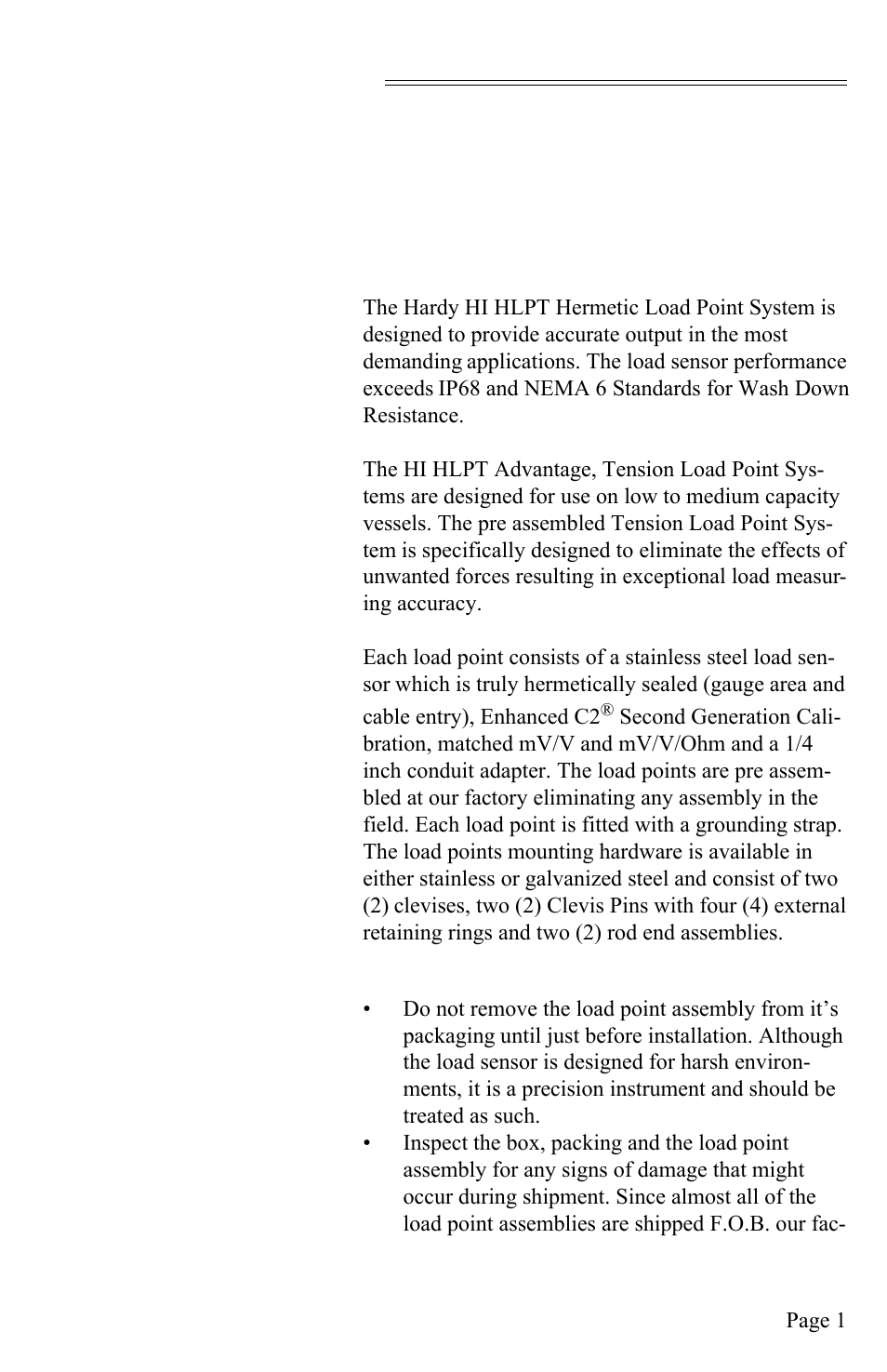 The Hardy HI HLPT Hermetic Load Point System is designed to provide accurate output in the most demanding applications. The load sensor performance exceeds IP68 and NEMA 6 Standards for Wash Down Resistance.

The HI HLPT Advantage, Tension Load Point Systems are designed for use on low to medium capacity vessels. The pre assembled Tension Load Point System is specifically designed to eliminate the effects of unwanted forces resulting in exceptional load measuring accuracy.

Each load point consists of a stainless steel load sensor which is truly hermetically sealed (gauge area and cable entry), Enhanced C2® Second Generation Calibration, matched mV/V and mV/V/Ohm and a 1/4 inch conduit adapter. The load points are pre assembled at our factory eliminating any assembly in the field. Each load point is fitted with a grounding strap. The load points mounting hardware is available in either stainless or galvanized steel and consist of two (2) clevises, two (2) Clevis Pins with four (4) external retaining rings and two (2) rod end assemblies.

• Do not remove the load point assembly from it's packaging until just before installation. Although the load sensor is designed for harsh environments, it is a precision instrument and should be treated as such.
• Inspect the box, packing and the load point assembly for any signs of damage that might occur during shipment. Since almost all of the load point assemblies are shipped F.O.B. our fac-

Page 1